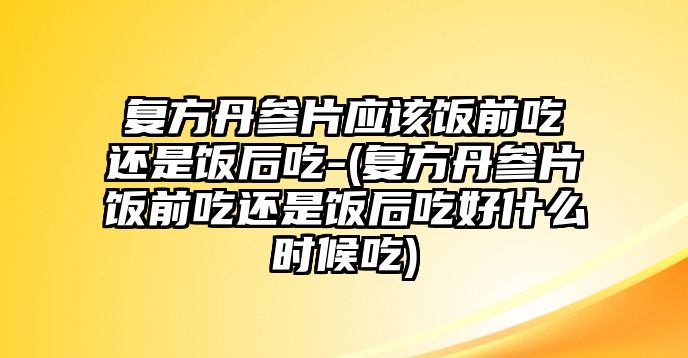 复方丹参片应该饭前吃还是饭后吃-(复方丹参片饭前吃还是饭后吃好什么时候吃)